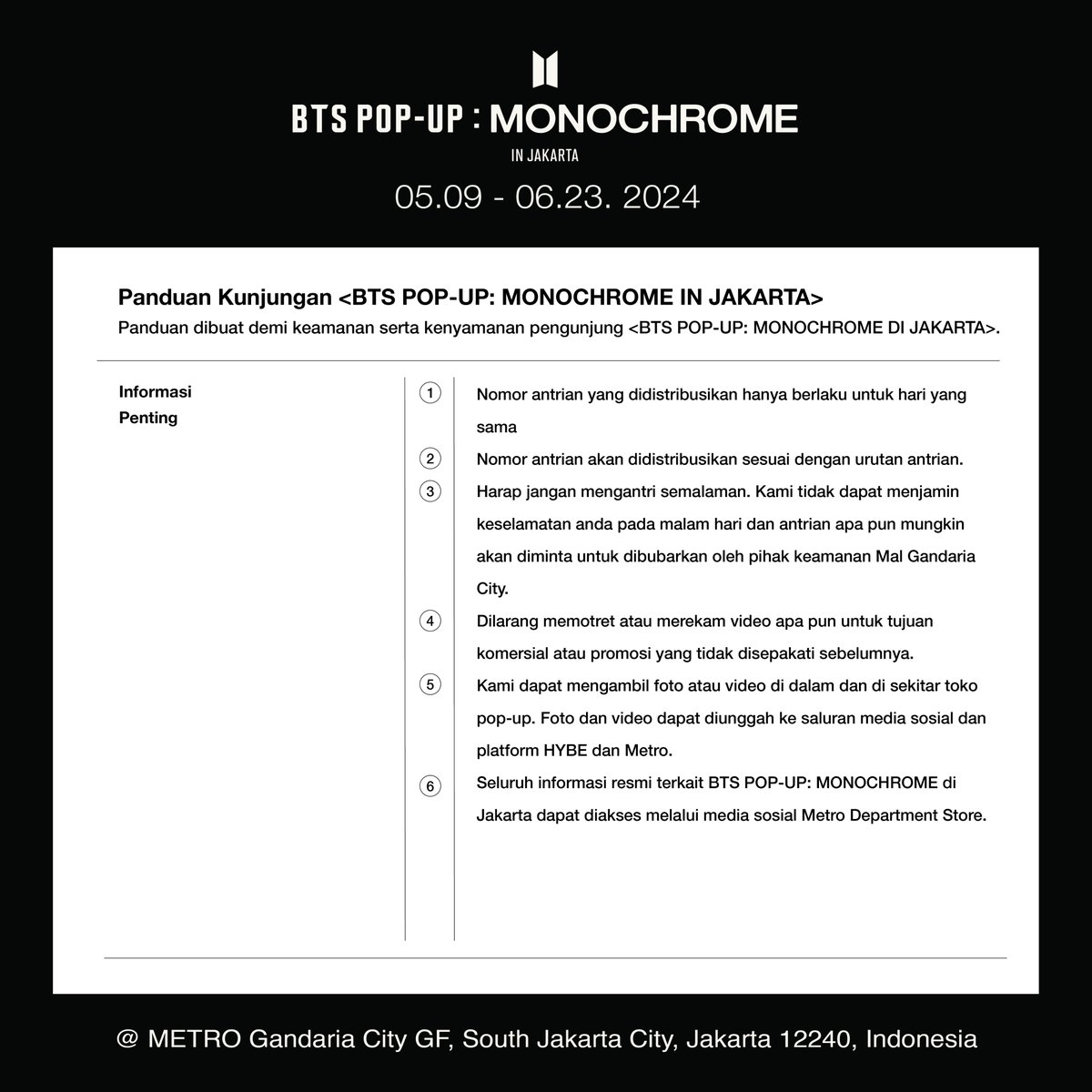 BTS POP-UP : MONOCHROME
IN JAKARTA
05.09 - 06.23. 2024

Panduan Kunjungan <BTS POP-UP: MONOCHROME IN JAKARTA>
Panduan dibuat demi keamanan serta kenyamanan pengunjung <BTS POP-UP: MONOCHROME DI JAKARTA>.

Informasi Penting

① Nomor antrian yang didistribusikan hanya berlaku untuk hari yang sama

② Nomor antrian akan didistribusikan sesuai dengan urutan antrian.

③ Harap jangan mengantri semalaman. Kami tidak dapat menjamin keselamatan anda pada malam hari dan antrian apa pun mungkin akan diminta untuk dibubarkan oleh pihak keamanan Mal Gandaria City.

④ Dilarang memotret atau merekam video apa pun untuk tujuan komersial atau promosi yang tidak disepakati sebelumnya.

⑤ Kami dapat mengambil foto atau video di dalam dan di sekitar toko pop-up. Foto dan video dapat diunggah ke saluran media sosial dan platform HYBE dan Metro.

⑥ Seluruh informasi resmi terkait BTS POP-UP: MONOCHROME di Jakarta dapat diakses melalui media sosial Metro Department Store.

@ METRO Gandaria City GF, South Jakarta City, Jakarta 12240, Indonesia